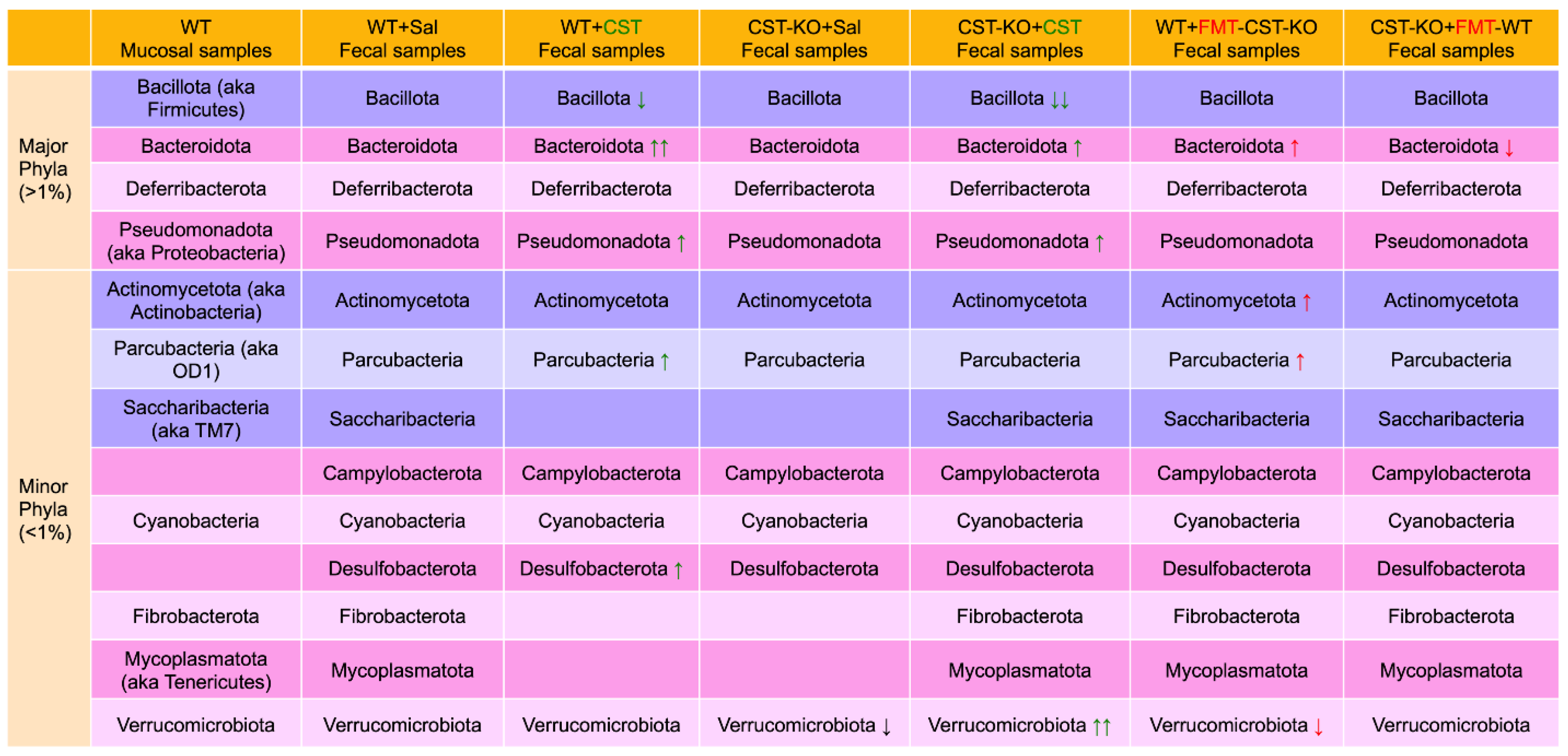 | | WT Mucosal samples | WT+Sal Fecal samples | WT+CST Fecal samples | CST-KO+Sal Fecal samples | CST-KO+CST Fecal samples | WT+FMT-CST-KO Fecal samples | CST-KO+FMT-WT Fecal samples |
|---|---|---|---|---|---|---|---|
| Major Phyla (>1%) | Bacillota (aka Firmicutes) | Bacillota | Bacillota ↓ | Bacillota | Bacillota ↓↓ | Bacillota | Bacillota |
| | Bacteroidota | Bacteroidota | Bacteroidota ↑↑ | Bacteroidota | Bacteroidota ↑ | Bacteroidota ↑ | Bacteroidota ↓ |
| | Deferribacterota | Deferribacterota | Deferribacterota | Deferribacterota | Deferribacterota | Deferribacterota | Deferribacterota |
| | Pseudomonadota (aka Proteobacteria) | Pseudomonadota | Pseudomonadota ↑ | Pseudomonadota | Pseudomonadota ↑ | Pseudomonadota | Pseudomonadota |
| Minor Phyla (<1%) | Actinomycetota (aka Actinobacteria) | Actinomycetota | Actinomycetota | Actinomycetota | Actinomycetota | Actinomycetota ↑ | Actinomycetota |
| | Parcubacteria (aka OD1) | Parcubacteria | Parcubacteria ↑ | Parcubacteria | Parcubacteria | Parcubacteria ↑ | Parcubacteria |
| | Saccharibacteria (aka TM7) | Saccharibacteria | | | Saccharibacteria | Saccharibacteria | Saccharibacteria |
| | | Campylobacterota | Campylobacterota | Campylobacterota | Campylobacterota | Campylobacterota | Campylobacterota |
| | Cyanobacteria | Cyanobacteria | Cyanobacteria | Cyanobacteria | Cyanobacteria | Cyanobacteria | Cyanobacteria |
| | | Desulfobacterota | Desulfobacterota ↑ | Desulfobacterota | Desulfobacterota | Desulfobacterota | Desulfobacterota |
| | Fibrobacterota | Fibrobacterota | | | Fibrobacterota | Fibrobacterota | Fibrobacterota |
| | Mycoplasmatota (aka Tenericutes) | Mycoplasmatota | | | Mycoplasmatota | Mycoplasmatota | Mycoplasmatota |
| | Verrucomicrobiota | Verrucomicrobiota | Verrucomicrobiota | Verrucomicrobiota ↓ | Verrucomicrobiota ↑↑ | Verrucomicrobiota ↓ | Verrucomicrobiota |